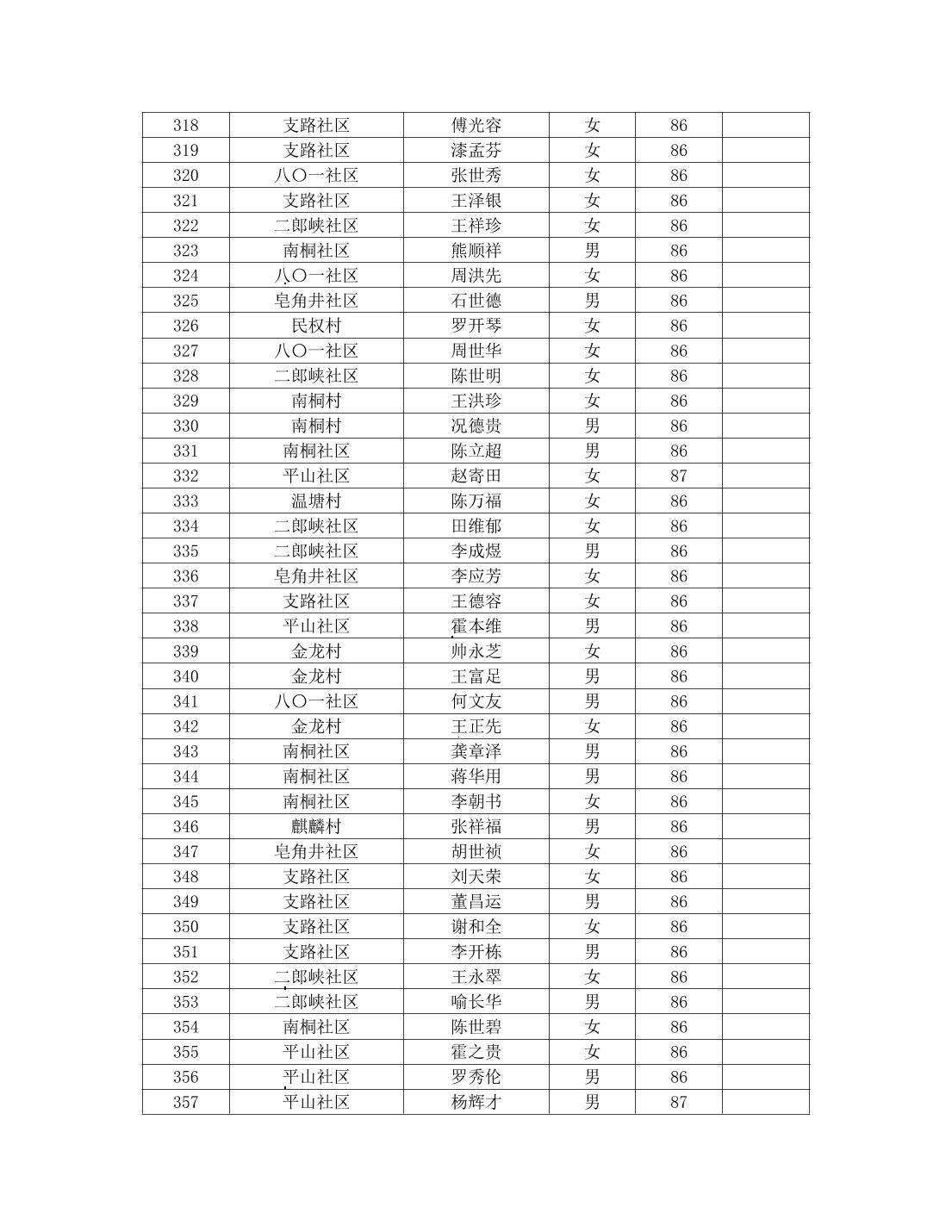 | 318 | 支路社区 | 傅光容 | 女 | 86 | |
|---|---|---|---|---|---|
| 319 | 支路社区 | 漆孟芬 | 女 | 86 | |
| 320 | 八〇一社区 | 张世秀 | 女 | 86 | |
| 321 | 支路社区 | 王泽银 | 女 | 86 | |
| 322 | 二郎峡社区 | 王祥珍 | 女 | 86 | |
| 323 | 南桐社区 | 熊顺祥 | 男 | 86 | |
| 324 | 八〇一社区 | 周洪先 | 女 | 86 | |
| 325 | 皂角井社区 | 石世德 | 男 | 86 | |
| 326 | 民权村 | 罗开琴 | 女 | 86 | |
| 327 | 八〇一社区 | 周世华 | 女 | 86 | |
| 328 | 二郎峡社区 | 陈世明 | 女 | 86 | |
| 329 | 南桐村 | 王洪珍 | 女 | 86 | |
| 330 | 南桐村 | 况德贵 | 男 | 86 | |
| 331 | 南桐社区 | 陈立超 | 男 | 86 | |
| 332 | 平山社区 | 赵寄田 | 女 | 87 | |
| 333 | 温塘村 | 陈万福 | 女 | 86 | |
| 334 | 二郎峡社区 | 田维郁 | 女 | 86 | |
| 335 | 二郎峡社区 | 李成煜 | 男 | 86 | |
| 336 | 皂角井社区 | 李应芳 | 女 | 86 | |
| 337 | 支路社区 | 王德容 | 女 | 86 | |
| 338 | 平山社区 | 霍本维 | 男 | 86 | |
| 339 | 金龙村 | 帅永芝 | 女 | 86 | |
| 340 | 金龙村 | 王富足 | 男 | 86 | |
| 341 | 八〇一社区 | 何文友 | 男 | 86 | |
| 342 | 金龙村 | 王正先 | 女 | 86 | |
| 343 | 南桐社区 | 龚章泽 | 男 | 86 | |
| 344 | 南桐社区 | 蒋华用 | 男 | 86 | |
| 345 | 南桐社区 | 李朝书 | 女 | 86 | |
| 346 | 麒麟村 | 张祥福 | 男 | 86 | |
| 347 | 皂角井社区 | 胡世祯 | 女 | 86 | |
| 348 | 支路社区 | 刘天荣 | 女 | 86 | |
| 349 | 支路社区 | 董昌运 | 男 | 86 | |
| 350 | 支路社区 | 谢和全 | 女 | 86 | |
| 351 | 支路社区 | 李开栋 | 男 | 86 | |
| 352 | 二郎峡社区 | 王永翠 | 女 | 86 | |
| 353 | 二郎峡社区 | 喻长华 | 男 | 86 | |
| 354 | 南桐社区 | 陈世碧 | 女 | 86 | |
| 355 | 平山社区 | 霍之贵 | 女 | 86 | |
| 356 | 平山社区 | 罗秀伦 | 男 | 86 | |
| 357 | 平山社区 | 杨辉才 | 男 | 87 | |